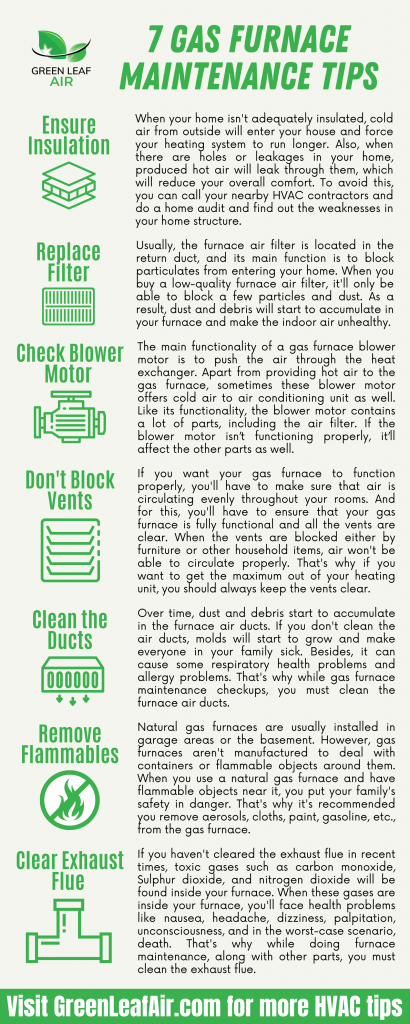 GREEN LEAF AIR

7 GAS FURNACE MAINTENANCE TIPS

Ensure Insulation

When your home isn't adequately insulated, cold air from outside will enter your house and force your heating system to run longer. Also, when there are holes or leakages in your home, produced hot air will leak through them, which will reduce your overall comfort. To avoid this, you can call your nearby HVAC contractors and do a home audit and find out the weaknesses in your home structure.

Replace Filter

Usually, the furnace air filter is located in the return duct, and its main function is to block particulates from entering your home. When you buy a low-quality furnace air filter, it'll only be able to block a few particles and dust. As a result, dust and debris will start to accumulate in your furnace and make the indoor air unhealthy.

Check Blower Motor

The main functionality of a gas furnace blower motor is to push the air through the heat exchanger. Apart from providing hot air to the gas furnace, sometimes these blower motor offers cold air to air conditioning unit as well. Like its functionality, the blower motor contains a lot of parts, including the air filter. If the blower motor isn't functioning properly, it'll affect the other parts as well.

Don't Block Vents

If you want your gas furnace to function properly, you'll have to make sure that air is circulating evenly throughout your rooms. And for this, you'll have to ensure that your gas furnace is fully functional and all the vents are clear. When the vents are blocked either by furniture or other household items, air won't be able to circulate properly. That's why if you want to get the maximum out of your heating unit, you should always keep the vents clear.

Clean the Ducts

Over time, dust and debris start to accumulate in the furnace air ducts. If you don't clean the air ducts, molds will start to grow and make everyone in your family sick. Besides, it can cause some respiratory health problems and allergy problems. That's why while gas furnace maintenance checkups, you must clean the furnace air ducts.

Remove Flammables

Natural gas furnaces are usually installed in garage areas or the basement. However, gas furnaces aren't manufactured to deal with containers or flammable objects around them. When you use a natural gas furnace and have flammable objects near it, you put your family's safety in danger. That's why it's recommended you remove aerosols, cloths, paint, gasoline, etc., from the gas furnace.

Clear Exhaust Flue

If you haven't cleared the exhaust flue in recent times, toxic gases such as carbon monoxide, Sulphur dioxide, and nitrogen dioxide will be found inside your furnace. When these gases are inside your furnace, you'll face health problems like nausea, headache, dizziness, palpitation, unconsciousness, and in the worst-case scenario, death. That's why while doing furnace maintenance, along with other parts, you must clean the exhaust flue.

Visit GreenLeafAir.com for more HVAC tips